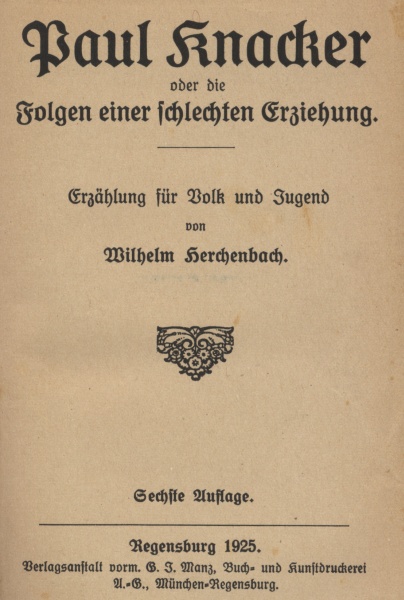 Paul Knacker

oder die

Folgen einer ſchlechten Erziehung.

Erzählung für Volk und Jugend

von

Wilhelm Herchenbach.

Sechſte Auflage.

Regensburg 1925.

Verlagsanſtalt vorm. G. J. Manz, Buch- und Kunſtdruckerei A.-G., München-Regensburg.